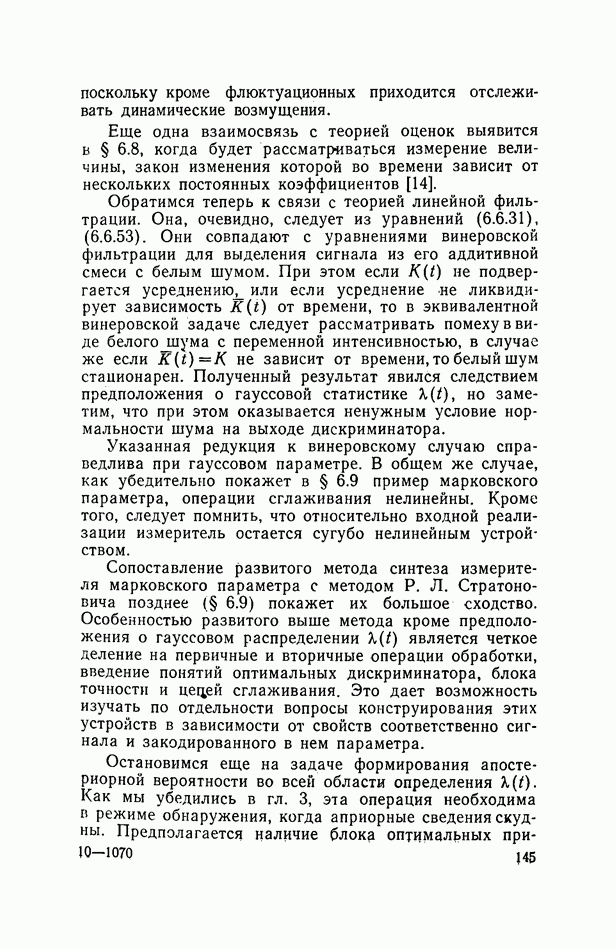 поскольку кроме флюктуационных приходится отслеживать динамические возмущения.

Еще одна взаимосвязь с теорией оценок выявится в § 6.8, когда будет рассматриваться измерение величины, закон изменения которой во времени зависит от нескольких постоянных коэффициентов [14].

Обратимся теперь к связи с теорией линейной фильтрации. Она, очевидно, следует из уравнений (6.6.31), (6.6.53). Они совпадают с уравнениями винеровской фильтрации для выделения сигнала из его аддитивной смеси с белым шумом. При этом если $K(t)$ не подвергается усреднению, или если усреднение не ликвидирует зависимость $\overline{K}(t)$ от времени, то в эквивалентной винеровской задаче следует рассматривать помеху в виде белого шума с переменной интенсивностью, в случае же если $\overline{K}(t)=K$ не зависит от времени, то белый шум стационарен. Полученный результат явился следствием предположения о гауссовой статистике $\lambda(t)$, но заметим, что при этом оказывается ненужным условие нормальности шума на выходе дискриминатора.

Указанная редукция к винеровскому случаю справедлива при гауссовом параметре. В общем же случае, как убедительно покажет в § 6.9 пример марковского параметра, операции сглаживания нелинейны. Кроме того, следует помнить, что относительно входной реализации измеритель остается сугубо нелинейным устройством.

Сопоставление развитого метода синтеза измерителя марковского параметра с методом Р. Л. Стратоновича позднее (§ 6.9) покажет их большое сходство. Особенностью развитого выше метода кроме предположения о гауссовом распределении $\lambda(t)$ является четкое деление на первичные и вторичные операции обработки, введение понятий оптимальных дискриминатора, блока точности и цепей сглаживания. Это дает возможность изучать по отдельности вопросы конструирования этих устройств в зависимости от свойств соответственно сигнала и закодированного в нем параметра.

Остановимся еще на задаче формирования апостериорной вероятности во всей области определения $\lambda(t)$. Как мы убедились в гл. 3, эта операция необходима в режиме обнаружения, когда априорные сведения скудны. Предполагается наличие блока оптимальных при-

10—1070

145